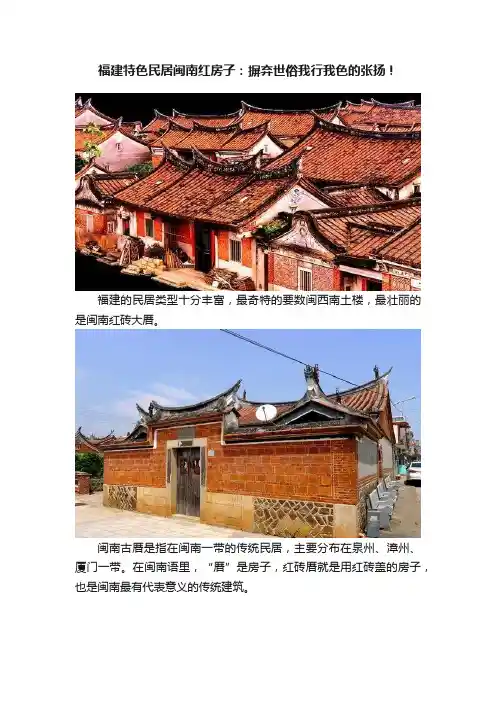 福建特色民居闽南红房子：摒弃世俗我行我色的张扬！

福建的民居类型十分丰富，最奇特的要数闽西南土楼，最壮丽的是闽南红砖大厝。

闽南古厝是指在闽南一带的传统民居，主要分布在泉州、漳州、厦门一带。在闽南语里，“厝”是房子，红砖厝就是用红砖盖的房子，也是闽南最有代表意义的传统建筑。